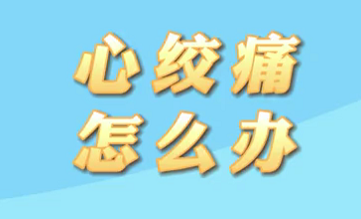 心绞痛
怎么办